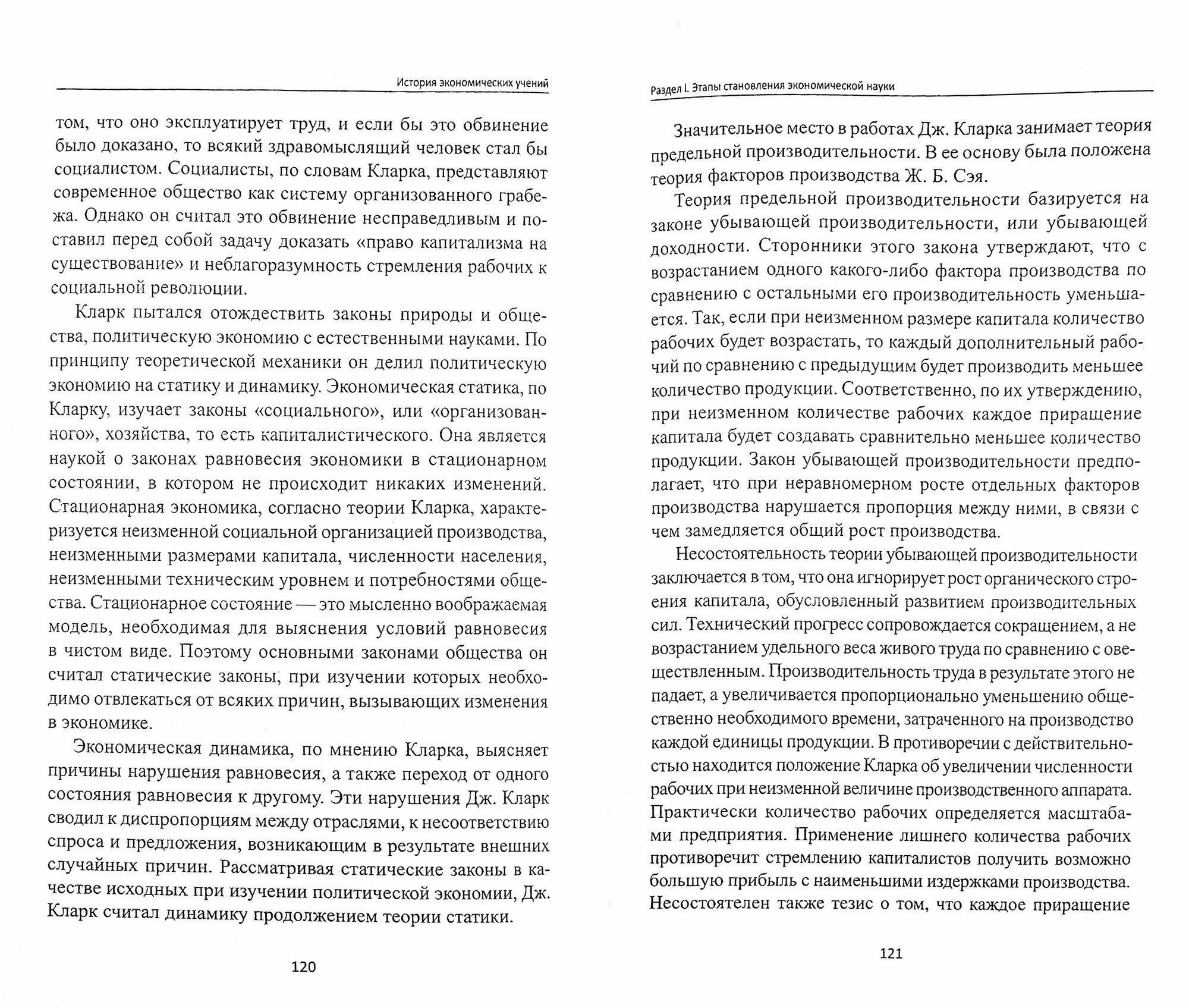 История экономических учений

том, что оно эксплуатирует труд, и если бы это обвинение было доказано, то всякий здравомыслящий человек стал бы социалистом. Социалисты, по словам Кларка, представляют современное общество как систему организованного грабежа. Однако он считал это обвинение несправедливым и поставил перед собой задачу доказать «право капитализма на существование» и неблагоразумность стремления рабочих к социальной революции.

Кларк пытался отождествить законы природы и общества, политическую экономию с естественными науками. По принципу теоретической механики он делил политическую экономию на статику и динамику. Экономическая статика, по Кларку, изучает законы «социального», или «организованного», хозяйства, то есть капиталистического. Она является наукой о законах равновесия экономики в стационарном состоянии, в котором не происходит никаких изменений. Стационарная экономика, согласно теории Кларка, характеризуется неизменной социальной организацией производства, неизменными размерами капитала, численности населения, неизменными техническим уровнем и потребностями общества. Стационарное состояние — это мысленно воображаемая модель, необходимая для выяснения условий равновесия в чистом виде. Поэтому основными законами общества он считал статические законы, при изучении которых необходимо отвлекаться от всяких причин, вызывающих изменения в экономике.

Экономическая динамика, по мнению Кларка, выясняет причины нарушения равновесия, а также переход от одного состояния равновесия к другому. Эти нарушения Дж. Кларк сводил к диспропорциям между отраслями, к несоответствию спроса и предложения, возникающим в результате внешних случайных причин. Рассматривая статические законы в качестве исходных при изучении политической экономии, Дж. Кларк считал динамику продолжением теории статики.

120

Раздел I. Этапы становления экономической науки

Значительное место в работах Дж. Кларка занимает теория предельной производительности. В ее основу была положена теория факторов производства Ж. Б. Сэя.

Теория предельной производительности базируется на законе убывающей производительности, или убывающей доходности. Сторонники этого закона утверждают, что с возрастанием одного какого-либо фактора производства по сравнению с остальными его производительность уменьшается. Так, если при неизменном размере капитала количество рабочих будет возрастать, то каждый дополнительный рабочий по сравнению с предыдущим будет производить меньшее количество продукции. Соответственно, по их утверждению, при неизменном количестве рабочих каждое приращение капитала будет создавать сравнительно меньшее количество продукции. Закон убывающей производительности предполагает, что при неравномерном росте отдельных факторов производства нарушается пропорция между ними, в связи с чем замедляется общий рост производства.

Несостоятельность теории убывающей производительности заключается в том, что она игнорирует рост органического строения капитала, обусловленный развитием производительных сил. Технический прогресс сопровождается сокращением, а не возрастанием удельного веса живого труда по сравнению с овеществленным. Производительность труда в результате этого не падает, а увеличивается пропорционально уменьшению общественно необходимого времени, затраченного на производство каждой единицы продукции. В противоречии с действительностью находится положение Кларка об увеличении численности рабочих при неизменной величине производственного аппарата. Практически количество рабочих определяется масштабами предприятия. Применение лишнего количества рабочих противоречит стремлению капиталистов получить возможно большую прибыль с наименьшими издержками производства. Несостоятелен также тезис о том, что каждое приращение

121